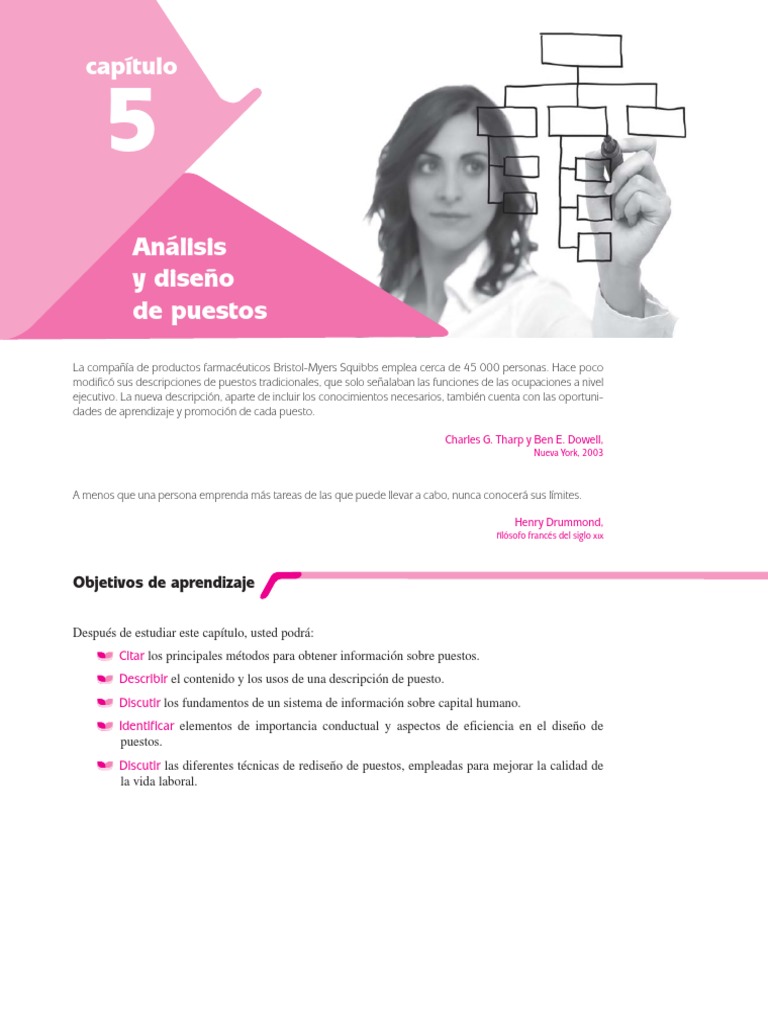 capítulo
5

Análisis y diseño de puestos

La compañía de productos farmacéuticos Bristol-Myers Squibbs emplea cerca de 45 000 personas. Hace poco modificó sus descripciones de puestos tradicionales, que solo señalaban las funciones de las ocupaciones a nivel ejecutivo. La nueva descripción, aparte de incluir los conocimientos necesarios, también cuenta con las oportunidades de aprendizaje y promoción de cada puesto.

Charles G. Tharp y Ben E. Dowell,
Nueva York, 2003

A menos que una persona emprenda más tareas de las que puede llevar a cabo, nunca conocerá sus límites.

Henry Drummond,
filósofo francés del siglo XIX

Objetivos de aprendizaje

Después de estudiar este capítulo, usted podrá:

Citar los principales métodos para obtener información sobre puestos.

Describir el contenido y los usos de una descripción de puesto.

Discutir los fundamentos de un sistema de información sobre capital humano.

Identificar elementos de importancia conductual y aspectos de eficiencia en el diseño de puestos.

Discutir las diferentes técnicas de rediseño de puestos, empleadas para mejorar la calidad de la vida laboral.